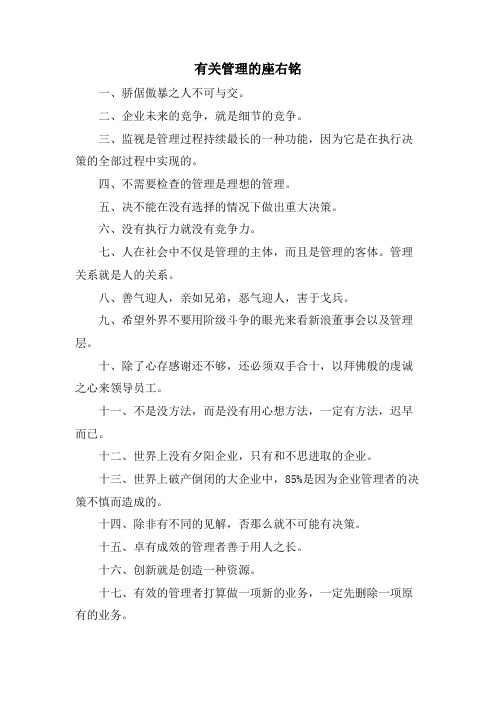 有关管理的座右铭

一、骄倨傲暴之人不可与交。

二、企业未来的竞争，就是细节的竞争。

三、监视是管理过程持续最长的一种功能，因为它是在执行决策的全部过程中实现的。

四、不需要检查的管理是理想的管理。

五、决不能在没有选择的情况下做出重大决策。

六、没有执行力就没有竞争力。

七、人在社会中不仅是管理的主体，而且是管理的客体。管理关系就是人的关系。

八、善气迎人，亲如兄弟，恶气迎人，害于戈兵。

九、希望外界不要用阶级斗争的眼光来看新浪董事会以及管理层。

十、除了心存感谢还不够，还必须双手合十，以拜佛般的虔诚之心来领导员工。

十一、不是没方法，而是没有用心想方法，一定有方法，迟早而已。

十二、世界上没有夕阳企业，只有和不思进取的企业。

十三、世界上破产倒闭的大企业中，85%是因为企业管理者的决策不慎而造成的。

十四、除非有不同的见解，否那么就不可能有决策。

十五、卓有成效的管理者善于用人之长。

十六、创新就是创造一种资源。

十七、有效的管理者打算做一项新的业务，一定先删除一项原有的业务。